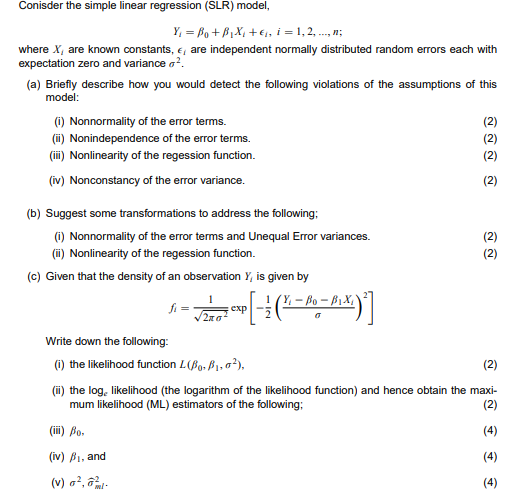 Conisder the simple linear regression (SLR) model,

$Y_i = \beta_0 + \beta_1 X_i + \epsilon_i,\ i = 1, 2, ..., n;$

where $X_i$ are known constants, $\epsilon_i$ are independent normally distributed random errors each with expectation zero and variance $\sigma^2$.

(a) Briefly describe how you would detect the following violations of the assumptions of this model:

(i) Nonnormality of the error terms. (2)
(ii) Nonindependence of the error terms. (2)
(iii) Nonlinearity of the regession function. (2)

(iv) Nonconstancy of the error variance. (2)

(b) Suggest some transformations to address the following;

(i) Nonnormality of the error terms and Unequal Error variances. (2)
(ii) Nonlinearity of the regession function. (2)

(c) Given that the density of an observation $Y_i$ is given by

$f_i = \frac{1}{\sqrt{2\pi\sigma^2}} \exp\left[-\frac{1}{2}\left(\frac{Y_i - \beta_0 - \beta_1 X_i}{\sigma}\right)^2\right]$

Write down the following:

(i) the likelihood function $L(\beta_0, \beta_1, \sigma^2)$, (2)

(ii) the $\log_e$ likelihood (the logarithm of the likelihood function) and hence obtain the maximum likelihood (ML) estimators of the following; (2)

(iii) $\beta_0$, (4)

(iv) $\beta_1$, and (4)

(v) $\sigma^2$, $\widehat{\sigma}^2_{ml}$. (4)